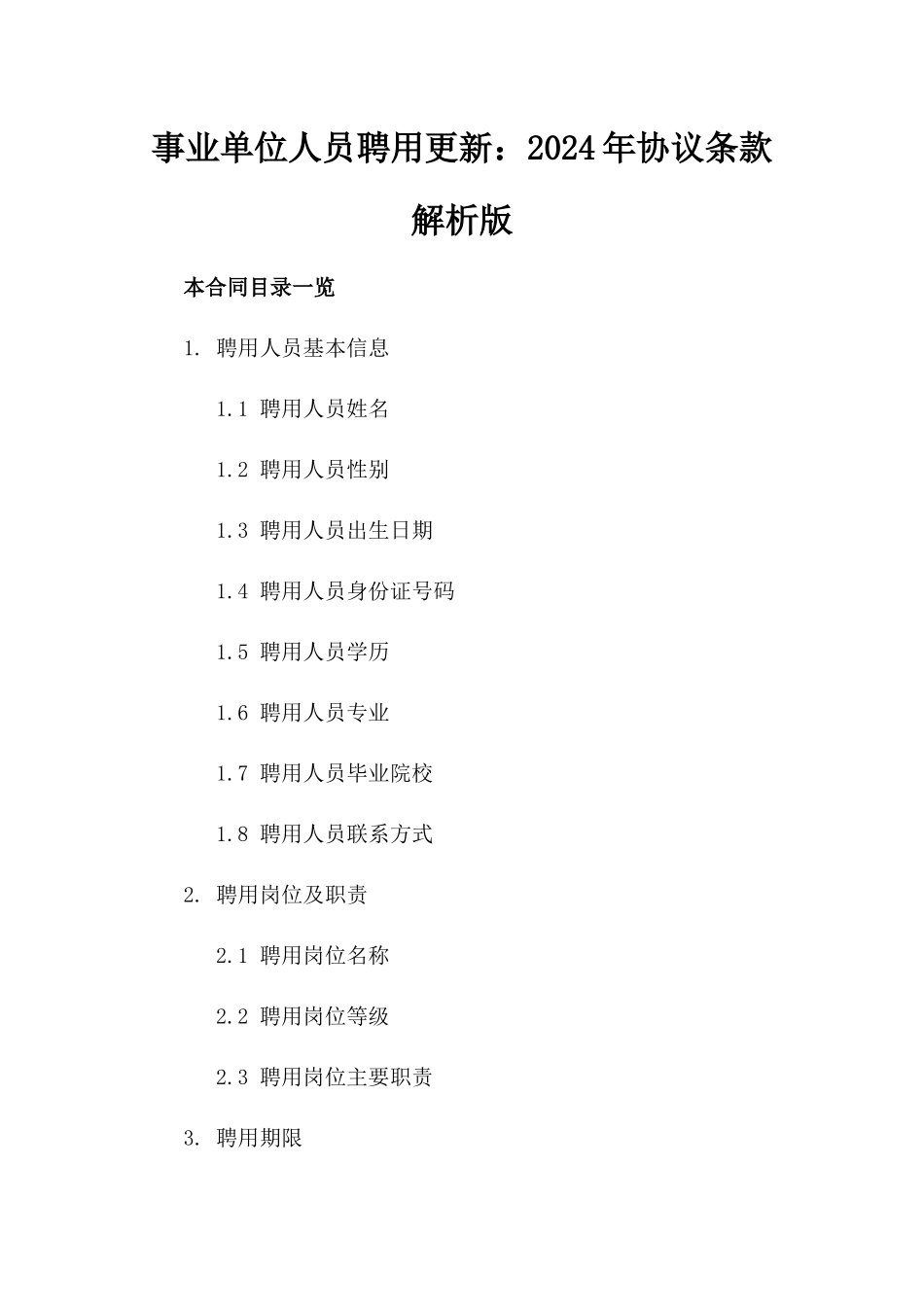 事业单位人员聘用更新：2024年协议条款解析版

本合同目录一览

1. 聘用人员基本信息

1.1 聘用人员姓名

1.2 聘用人员性别

1.3 聘用人员出生日期

1.4 聘用人员身份证号码

1.5 聘用人员学历

1.6 聘用人员专业

1.7 聘用人员毕业院校

1.8 聘用人员联系方式

2. 聘用岗位及职责

2.1 聘用岗位名称

2.2 聘用岗位等级

2.3 聘用岗位主要职责

3. 聘用期限